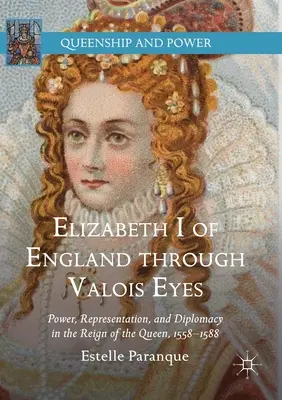 QUEENSHIP AND POWER

ELIZABETH I OF ENGLAND THROUGH VALOIS EYES

Power, Representation, and Diplomacy in the Reign of the Queen, 1558–1588

Estelle Paranque